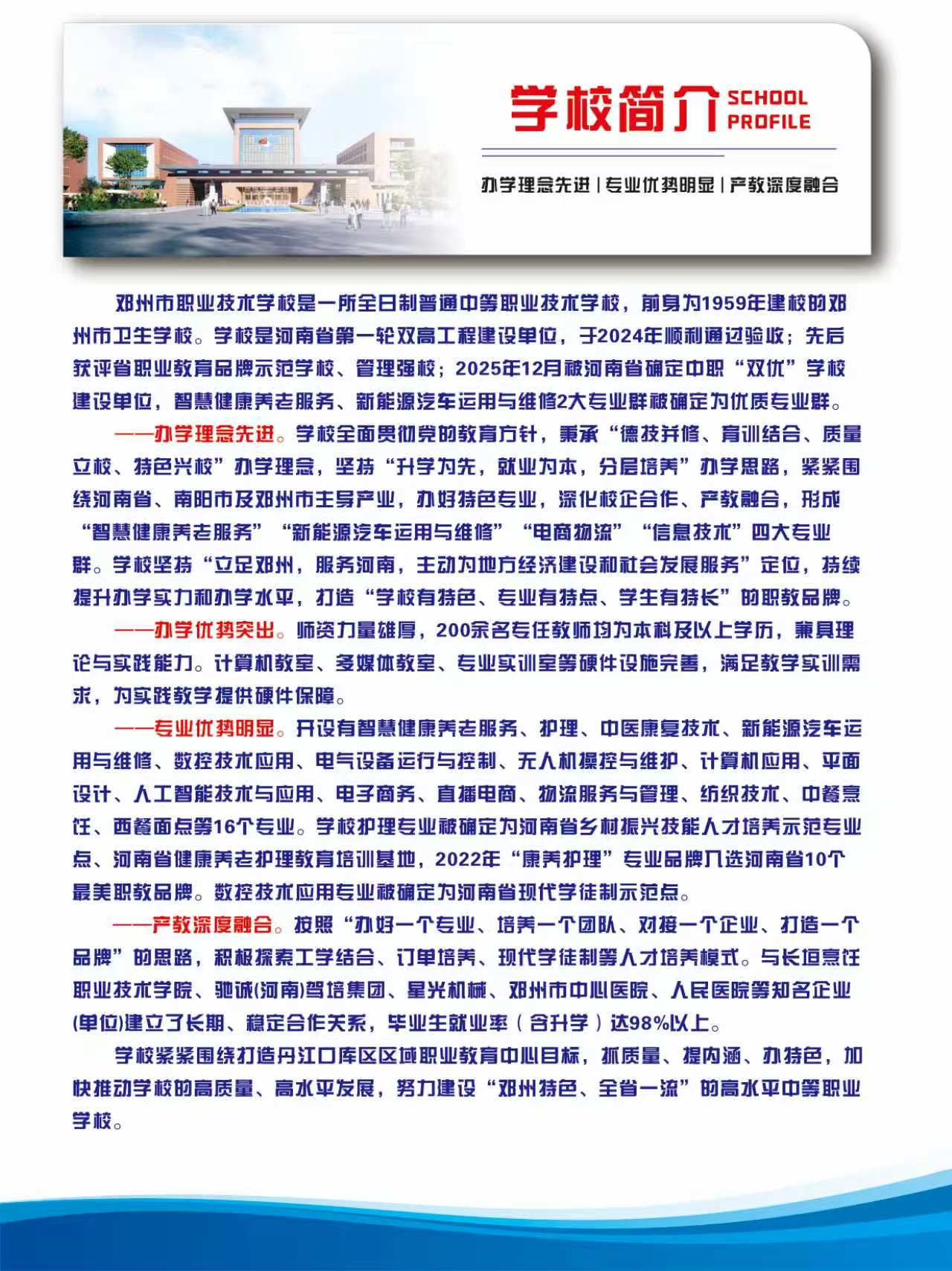 学校简介 SCHOOL PROFILE

办学理念先进 | 专业优势明显 | 产教深度融合

邓州市职业技术学校是一所全日制普通中等职业技术学校，前身为1959年建校的邓州市卫生学校。学校是河南省第一轮双高工程建设单位，于2024年顺利通过验收；先后获评省职业教育品牌示范学校、管理强校；2025年12月被河南省确定中职“双优”学校建设单位，智慧健康养老服务、新能源汽车运用与维修2大专业群被确定为优质专业群。

——办学理念先进。学校全面贯彻党的教育方针，秉承“德技并修、育训结合、质量立校、特色兴校”办学理念，坚持“升学为先，就业为本，分层培养”办学思路，紧紧围绕河南省、南阳市及邓州市主导产业，办好特色专业，深化校企合作、产教融合，形成“智慧健康养老服务”“新能源汽车运用与维修”“电商物流”“信息技术”四大专业群。学校坚持“立足邓州，服务河南，主动为地方经济建设和社会发展服务”定位，持续提升办学实力和办学水平，打造“学校有特色、专业有特点、学生有特长”的职教品牌。

——办学优势突出。师资力量雄厚，200余名专任教师均为本科及以上学历，兼具理论与实践能力。计算机教室、多媒体教室、专业实训室等硬件设施完善，满足教学实训需求，为实践教学提供硬件保障。

——专业优势明显。开设有智慧健康养老服务、护理、中医康复技术、新能源汽车运用与维修、数控技术应用、电气设备运行与控制、无人机操控与维护、计算机应用、平面设计、人工智能技术与应用、电子商务、直播电商、物流服务与管理、纺织技术、中餐烹饪、西餐面点等16个专业。学校护理专业被确定为河南省乡村振兴技能人才培养示范专业点、河南省健康养老护理教育培训基地，2022年“康养护理”专业品牌入选河南省10个最美职教品牌。数控技术应用专业被确定为河南省现代学徒制示范点。

——产教深度融合。按照“办好一个专业、培养一个团队、对接一个企业、打造一个品牌”的思路，积极探索工学结合、订单培养、现代学徒制等人才培养模式。与长垣烹饪职业技术学院、驰诚(河南)驾培集团、星光机械、邓州市中心医院、人民医院等知名企业(单位)建立了长期、稳定合作关系，毕业生就业率（含升学）达98%以上。

学校紧紧围绕打造丹江口库区区域职业教育中心目标，抓质量、提内涵、办特色，加快推动学校的高质量、高水平发展，努力建设“邓州特色、全省一流”的高水平中等职业学校。